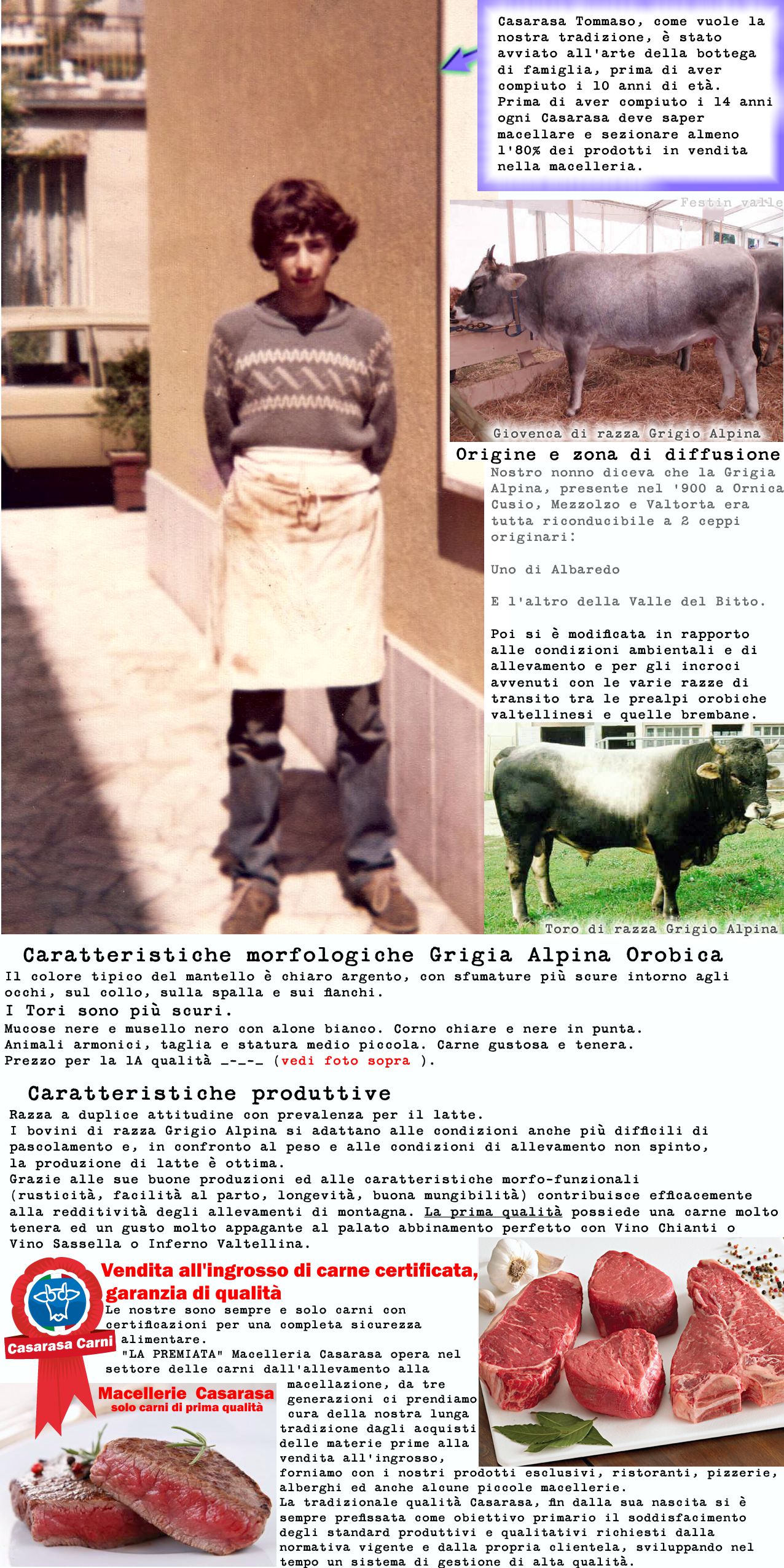 Casarasa Tommaso, come vuole la nostra tradizione, è stato avviato all'arte della bottega di famiglia, prima di aver compiuto i 10 anni di età. Prima di aver compiuto i 14 anni ogni Casarasa deve saper macellare e sezionare almeno l'80% dei prodotti in vendita nella macelleria.

Festin valle

Giovenca di razza Grigio Alpina

Origine e zona di diffusione

Nostro nonno diceva che la Grigia Alpina, presente nel '900 a Ornica Cusio, Mezzolzo e Valtorta era tutta riconducibile a 2 ceppi originari:

Uno di Albaredo

E l'altro della Valle del Bitto.

Poi si è modificata in rapporto alle condizioni ambientali e di allevamento e per gli incroci avvenuti con le varie razze di transito tra le prealpi orobiche valtellinesi e quelle brembane.

Toro di razza Grigio Alpina

Caratteristiche morfologiche Grigia Alpina Orobica

Il colore tipico del mantello è chiaro argento, con sfumature più scure intorno agli occhi, sul collo, sulla spalla e sui fianchi.
I Tori sono più scuri.
Mucose nere e musello nero con alone bianco. Corno chiare e nere in punta.
Animali armonici, taglia e statura medio piccola. Carne gustosa e tenera.
Prezzo per la 1A qualità _-_-_ (vedi foto sopra ).

Caratteristiche produttive

Razza a duplice attitudine con prevalenza per il latte.
I bovini di razza Grigio Alpina si adattano alle condizioni anche più difficili di pascolamento e, in confronto al peso e alle condizioni di allevamento non spinto, la produzione di latte è ottima.
Grazie alle sue buone produzioni ed alle caratteristiche morfo-funzionali (rusticità, facilità al parto, longevità, buona mungibilità) contribuisce efficacemente alla redditività degli allevamenti di montagna. La prima qualità possiede una carne molto tenera ed un gusto molto appagante al palato abbinamento perfetto con Vino Chianti o Vino Sassella o Inferno Valtellina.

Casarasa Carni

Vendita all'ingrosso di carne certificata, garanzia di qualità

Le nostre sono sempre e solo carni con certificazioni per una completa sicurezza alimentare.
"LA PREMIATA" Macelleria Casarasa opera nel settore delle carni dall'allevamento alla macellazione, da tre generazioni ci prendiamo cura della nostra lunga tradizione dagli acquisti delle materie prime alla vendita all'ingrosso, forniamo con i nostri prodotti esclusivi, ristoranti, pizzerie, alberghi ed anche alcune piccole macellerie.
La tradizionale qualità Casarasa, fin dalla sua nascita si è sempre prefissata come obiettivo primario il soddisfacimento degli standard produttivi e qualitativi richiesti dalla normativa vigente e dalla propria clientela, sviluppando nel tempo un sistema di gestione di alta qualità.

Macellerie Casarasa
solo carni di prima qualità